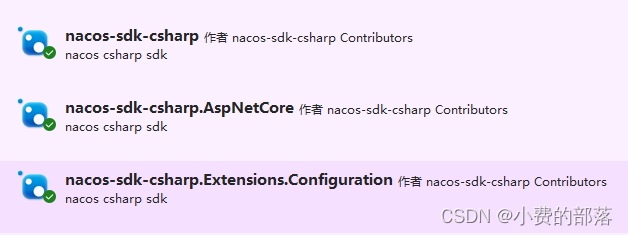 nacos-sdk-csharp 作者 nacos-sdk-csharp Contributors
nacos csharp sdk

nacos-sdk-csharp.AspNetCore 作者 nacos-sdk-csharp Contributors
nacos csharp sdk

nacos-sdk-csharp.Extensions.Configuration 作者 nacos-sdk-csharp Contributors
nacos csharp sdk

CSDN @小费的部落